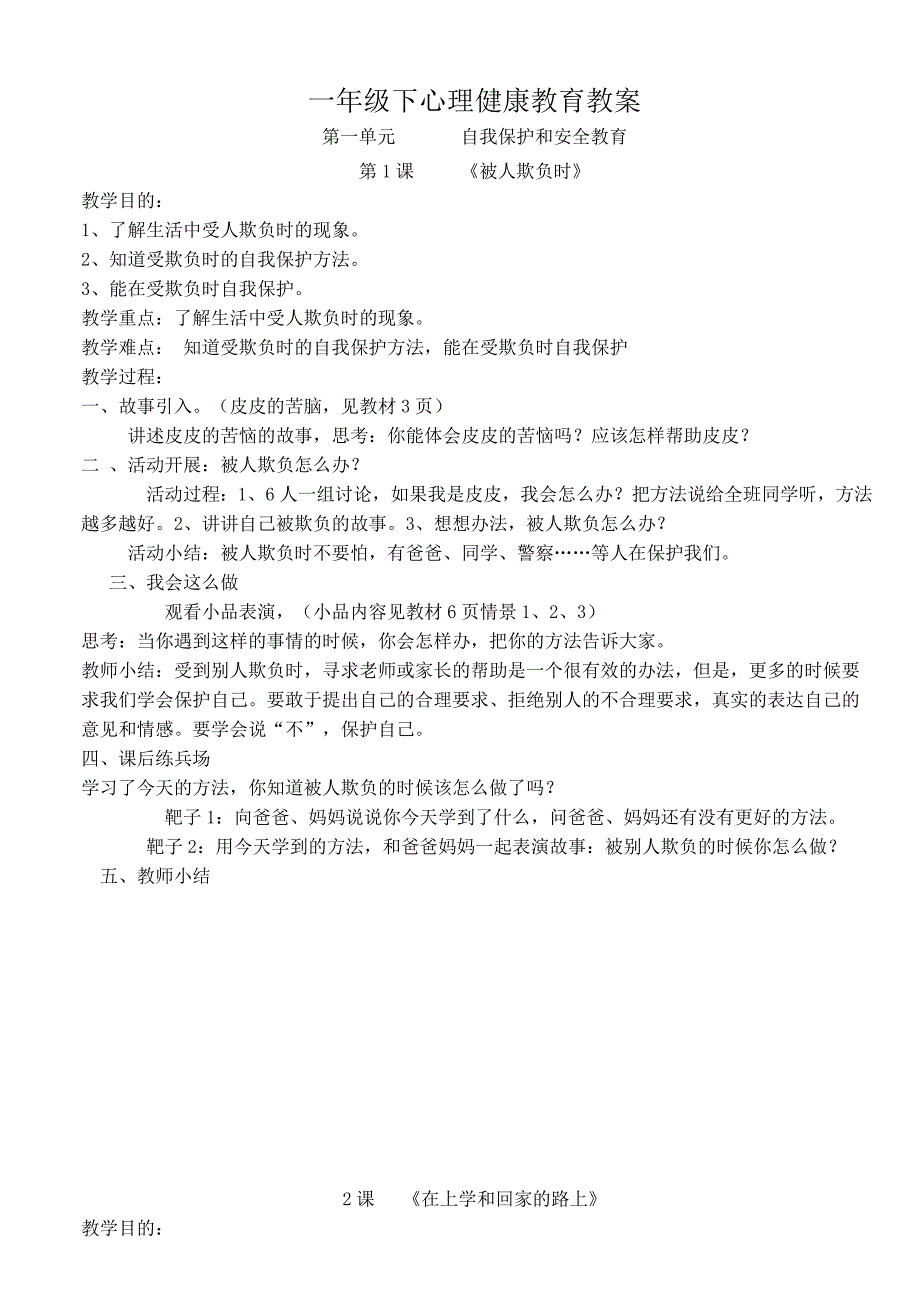 一年级下心理健康教育教案

第一单元　　自我保护和安全教育

第 1 课　　《被人欺负时》

教学目的：
1、了解生活中受人欺负时的现象。
2、知道受欺负时的自我保护方法。
3、能在受欺负时自我保护。
教学重点：了解生活中受人欺负时的现象。
教学难点：　知道受欺负时的自我保护方法，能在受欺负时自我保护
教学过程：
一、故事引入。（皮皮的苦脑，见教材 3 页）
讲述皮皮的苦恼的故事，思考：你能体会皮皮的苦恼吗？应该怎样帮助皮皮？
二 、活动开展：被人欺负怎么办？
活动过程：1、6 人一组讨论，如果我是皮皮，我会怎么办？把方法说给全班同学听，方法越多越好。2、讲讲自己被欺负的故事。3、想想办法，被人欺负怎么办？
活动小结：被人欺负时不要怕，有爸爸、同学、警察……等人在保护我们。
三、我会这么做
观看小品表演，（小品内容见教材 6 页情景 1、2、3）
思考：当你遇到这样的事情的时候，你会怎样办，把你的方法告诉大家。
教师小结：受到别人欺负时，寻求老师或家长的帮助是一个很有效的办法，但是，更多的时候要求我们学会保护自己。要敢于提出自己的合理要求、拒绝别人的不合理要求，真实的表达自己的意见和情感。要学会说“不”，保护自己。
四、课后练兵场
学习了今天的方法，你知道被人欺负的时候该怎么做了吗？
靶子 1：向爸爸、妈妈说说你今天学到了什么，问爸爸、妈妈还有没有更好的方法。
靶子 2：用今天学到的方法，和爸爸妈妈一起表演故事：被别人欺负的时候你怎么做？
五、教师小结

2 课　　《在上学和回家的路上》

教学目的：